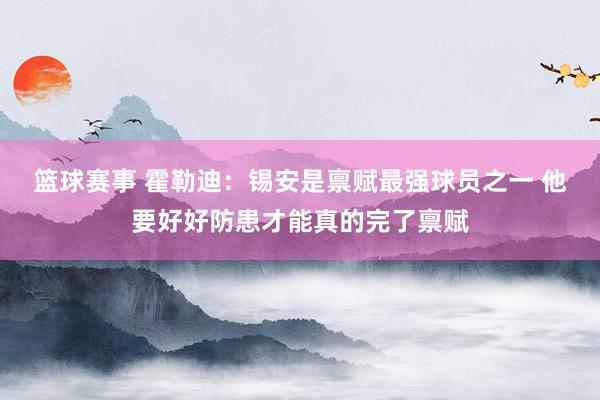 篮球赛事 霍勒迪：锡安是禀赋最强球员之一 他要好好防患才能真的完了禀赋